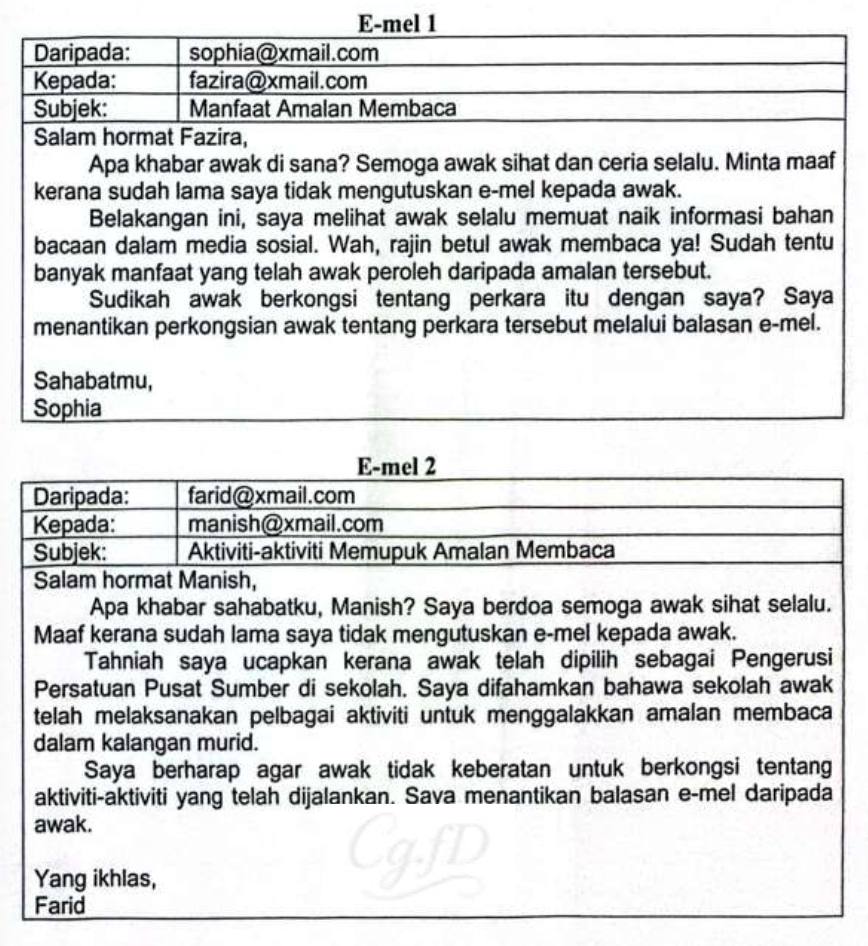 E-mel 1

Daripada: sophia@xmail.com
Kepada: fazira@xmail.com
Subjek: Manfaat Amalan Membaca

Salam hormat Fazira,

Apa khabar awak di sana? Semoga awak sihat dan ceria selalu. Minta maaf kerana sudah lama saya tidak mengutuskan e-mel kepada awak.

Belakangan ini, saya melihat awak selalu memuat naik informasi bahan bacaan dalam media sosial. Wah, rajin betul awak membaca ya! Sudah tentu banyak manfaat yang telah awak peroleh daripada amalan tersebut.

Sudikah awak berkongsi tentang perkara itu dengan saya? Saya menantikan perkongsian awak tentang perkara tersebut melalui balasan e-mel.

Sahabatmu,
Sophia

E-mel 2

Daripada: farid@xmail.com
Kepada: manish@xmail.com
Subjek: Aktiviti-aktiviti Memupuk Amalan Membaca

Salam hormat Manish,

Apa khabar sahabatku, Manish? Saya berdoa semoga awak sihat selalu. Maaf kerana sudah lama saya tidak mengutuskan e-mel kepada awak.

Tahniah saya ucapkan kerana awak telah dipilih sebagai Pengerusi Persatuan Pusat Sumber di sekolah. Saya difahamkan bahawa sekolah awak telah melaksanakan pelbagai aktiviti untuk menggalakkan amalan membaca dalam kalangan murid.

Saya berharap agar awak tidak keberatan untuk berkongsi tentang aktiviti-aktiviti yang telah dijalankan. Sava menantikan balasan e-mel daripada awak.

Yang ikhlas,
Farid

Cg.fD